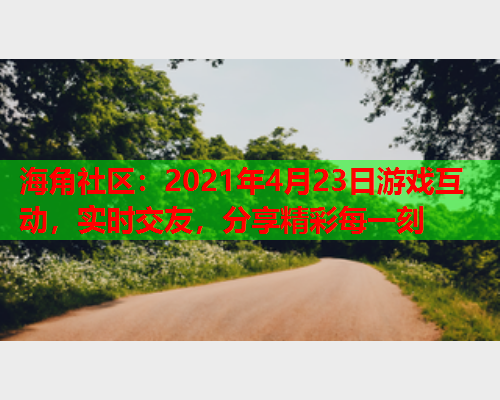 海角社区：2021年4月23日游戏互动，实时交友，分享精彩每一刻